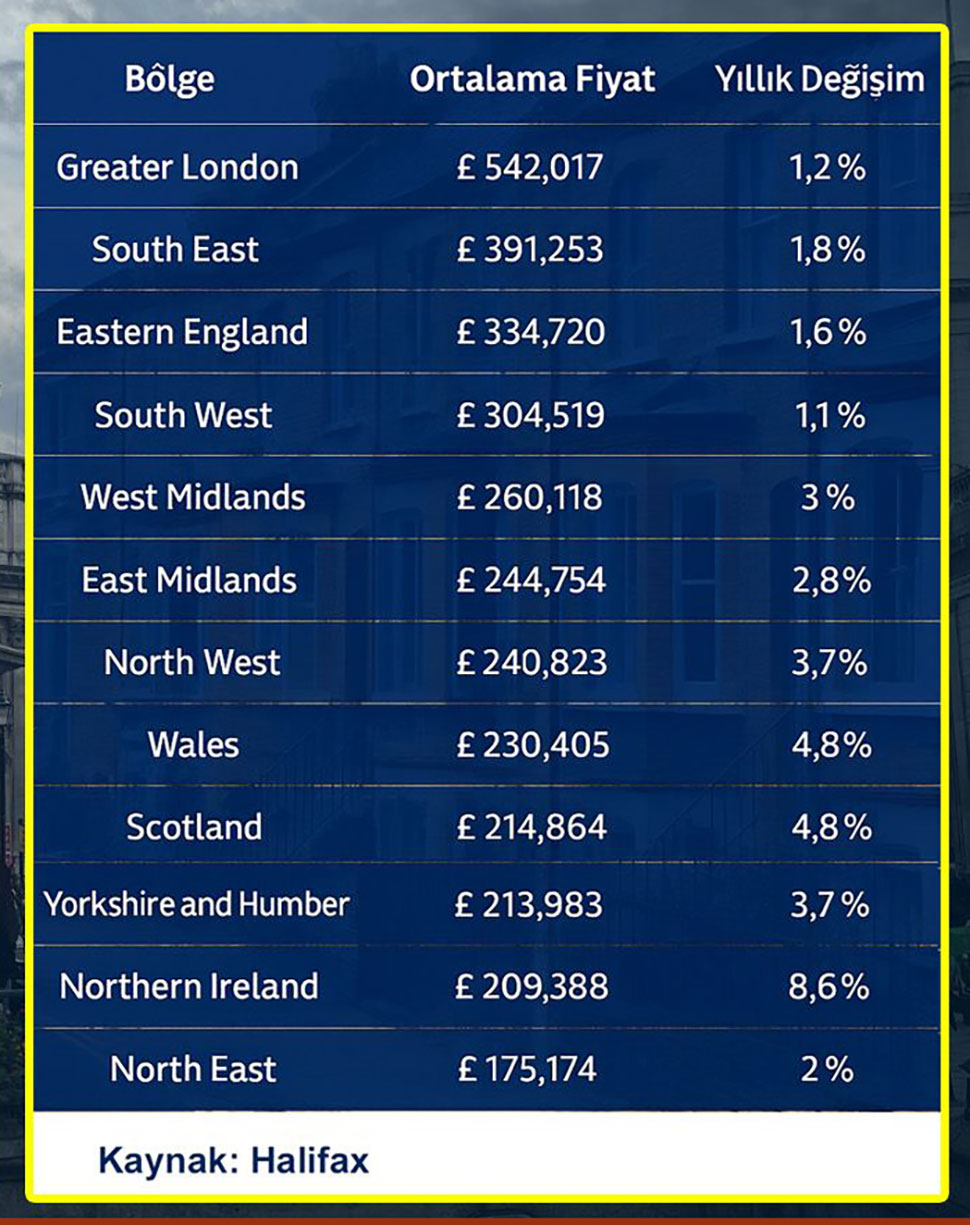 | Bôlge | Ortalama Fiyat | Yıllık Değişim |
|---|---|---|
| Greater London | £ 542,017 | 1,2 % |
| South East | £ 391,253 | 1,8 % |
| Eastern England | £ 334,720 | 1,6 % |
| South West | £ 304,519 | 1,1 % |
| West Midlands | £ 260,118 | 3 % |
| East Midlands | £ 244,754 | 2,8% |
| North West | £ 240,823 | 3,7% |
| Wales | £ 230,405 | 4,8% |
| Scotland | £ 214,864 | 4,8 % |
| Yorkshire and Humber | £ 213,983 | 3,7 % |
| Northern Ireland | £ 209,388 | 8,6% |
| North East | £ 175,174 | 2 % |

Kaynak: Halifax